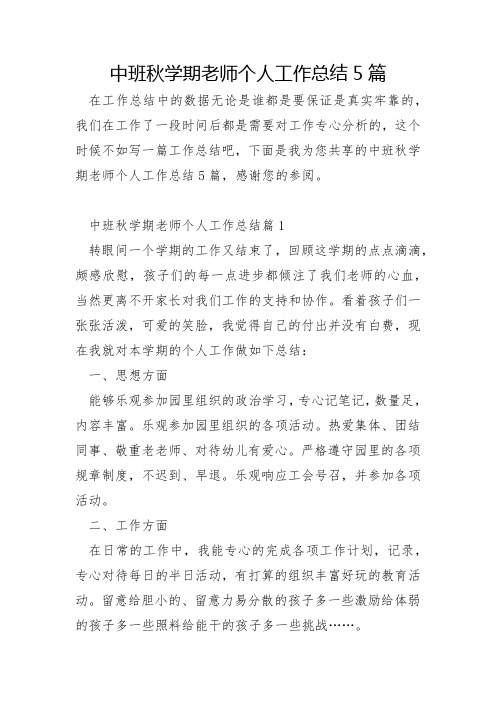 中班秋学期老师个人工作总结 5 篇

在工作总结中的数据无论是谁都是要保证是真实牢靠的，我们在工作了一段时间后都是需要对工作专心分析的，这个时候不如写一篇工作总结吧，下面是我为您共享的中班秋学期老师个人工作总结 5 篇，感谢您的参阅。

中班秋学期老师个人工作总结篇 1

转眼间一个学期的工作又结束了，回顾这学期的点点滴滴，颇感欣慰，孩子们的每一点进步都倾注了我们老师的心血，当然更离不开家长对我们工作的支持和协作。看着孩子们一张张活泼，可爱的笑脸，我觉得自己的付出并没有白费，现在我就对本学期的个人工作做如下总结：

一、思想方面

能够乐观参加园里组织的政治学习，专心记笔记，数量足，内容丰富。乐观参加园里组织的各项活动。热爱集体、团结同事、敬重老老师、对待幼儿有爱心。严格遵守园里的各项规章制度，不迟到、早退。乐观响应工会号召，并参加各项活动。

二、工作方面

在日常的工作中，我能专心的完成各项工作计划，记录，专心对待每日的半日活动，有打算的组织丰富好玩的教育活动。留意给胆小的、留意力易分散的孩子多一些激励给体弱的孩子多一些照料给能干的孩子多一些挑战……。